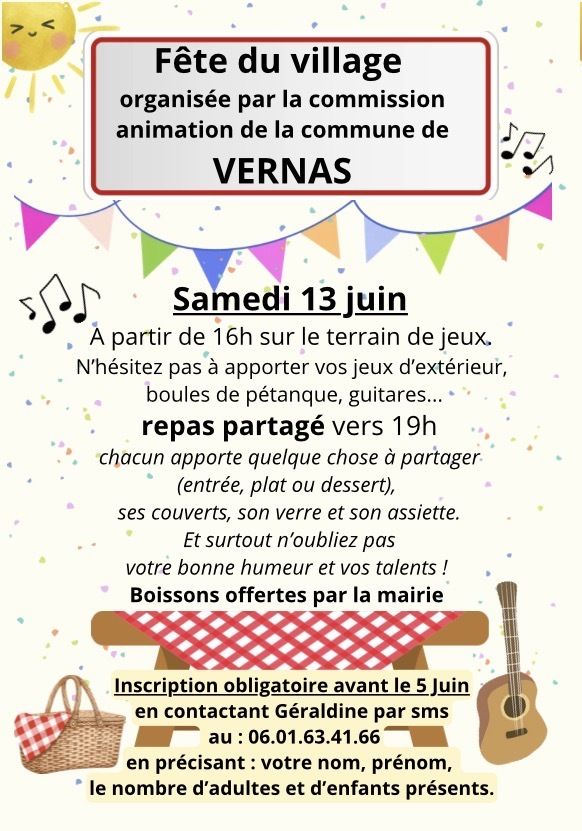 Fête du village
organisée par la commission animation de la commune de
VERNAS

Samedi 13 juin
A partir de 16h sur le terrain de jeux.
N'hésitez pas à apporter vos jeux d'extérieur, boules de pétanque, guitares...
repas partagé vers 19h
chacun apporte quelque chose à partager (entrée, plat ou dessert), ses couverts, son verre et son assiette.
Et surtout n'oubliez pas votre bonne humeur et vos talents !
Boissons offertes par la mairie

Inscription obligatoire avant le 5 Juin
en contactant Géraldine par sms
au : 06.01.63.41.66
en précisant : votre nom, prénom,
le nombre d'adultes et d'enfants présents.